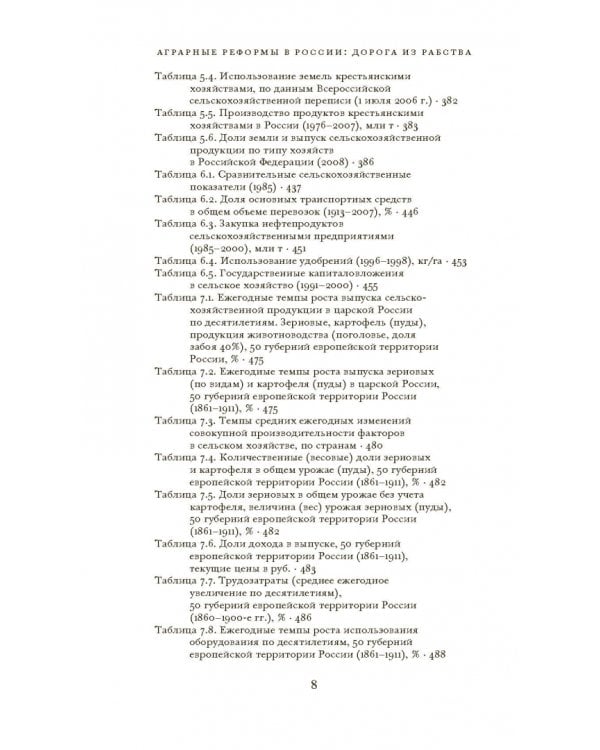 АГРАРНЫЕ РЕФОРМЫ В РОССИИ: ДОРОГА ИЗ РАБСТВА

Таблица 5.4. Использование земель крестьянскими хозяйствами, по данным Всероссийской сельскохозяйственной переписи (1 июля 2006 г.) · 382
Таблица 5.5. Производство продуктов крестьянскими хозяйствами в России (1976–2007), млн т · 383
Таблица 5.6. Доли земли и выпуск сельскохозяйственной продукции по типу хозяйств в Российской Федерации (2008) · 386
Таблица 6.1. Сравнительные сельскохозяйственные показатели (1985) · 437
Таблица 6.2. Доля основных транспортных средств в общем объеме перевозок (1913–2007), % · 446
Таблица 6.3. Закупка нефтепродуктов сельскохозяйственными предприятиями (1985–2000), млн т · 451
Таблица 6.4. Использование удобрений (1996–1998), кг/га · 453
Таблица 6.5. Государственные капиталовложения в сельское хозяйство (1991–2000) · 455
Таблица 7.1. Ежегодные темпы роста выпуска сельскохозяйственной продукции в царской России по десятилетиям. Зерновые, картофель (пуды), продукция животноводства (поголовье, доля забоя 40%), 50 губерний европейской территории России, % · 475
Таблица 7.2. Ежегодные темпы роста выпуска зерновых (по видам) и картофеля (пуды) в царской России, 50 губерний европейской территории России (1861–1911), % · 475
Таблица 7.3. Темпы средних ежегодных изменений совокупной производительности факторов в сельском хозяйстве, по странам · 480
Таблица 7.4. Количественные (весовые) доли зерновых и картофеля в общем урожае (пуды), 50 губерний европейской территории России (1861–1911), % · 482
Таблица 7.5. Доли зерновых в общем урожае без учета картофеля, величина (вес) урожая зерновых (пуды), 50 губерний европейской территории России (1861–1911), % · 482
Таблица 7.6. Доли дохода в выпуске, 50 губерний европейской территории России (1861–1911), текущие цены в руб. · 483
Таблица 7.7. Трудозатраты (среднее ежегодное увеличение по десятилетиям), 50 губерний европейской территории России (1860–1900-е гг.), % · 486
Таблица 7.8. Ежегодные темпы роста использования оборудования по десятилетиям, 50 губерний европейской территории России (1861–1911), % · 488

8